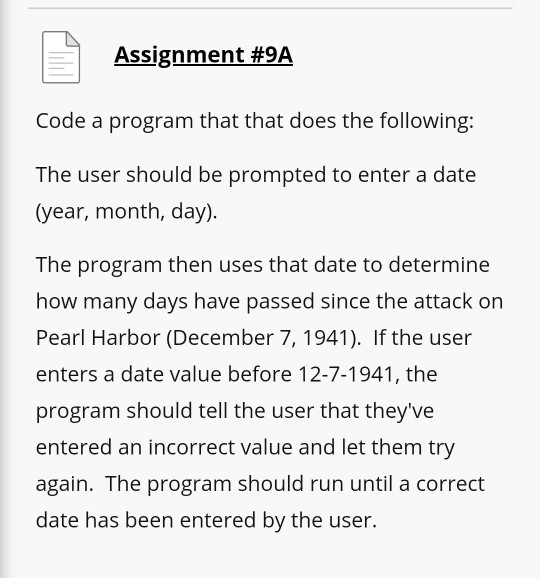 Assignment #9A

Code a program that that does the following:

The user should be prompted to enter a date (year, month, day).

The program then uses that date to determine how many days have passed since the attack on Pearl Harbor (December 7, 1941). If the user enters a date value before 12-7-1941, the program should tell the user that they've entered an incorrect value and let them try again. The program should run until a correct date has been entered by the user.